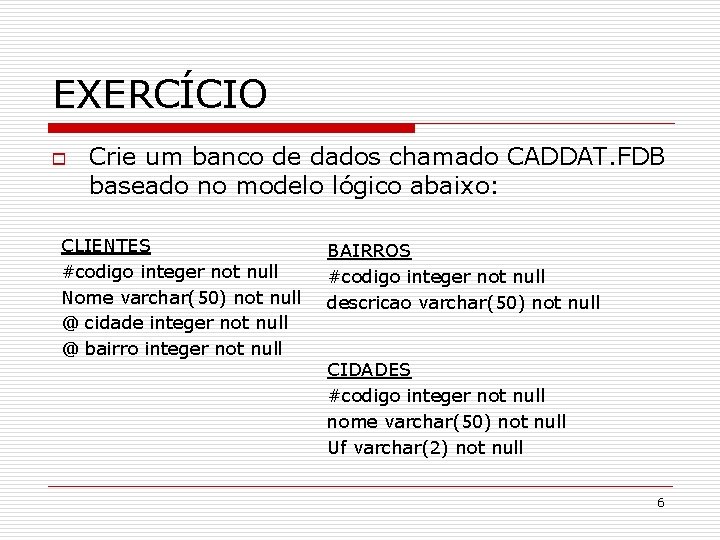 EXERCÍCIO

Crie um banco de dados chamado CADDAT.FDB baseado no modelo lógico abaixo:

CLIENTES
#codigo integer not null
Nome varchar(50) not null
@ cidade integer not null
@ bairro integer not null

BAIRROS
#codigo integer not null
descricao varchar(50) not null

CIDADES
#codigo integer not null
nome varchar(50) not null
Uf varchar(2) not null

6